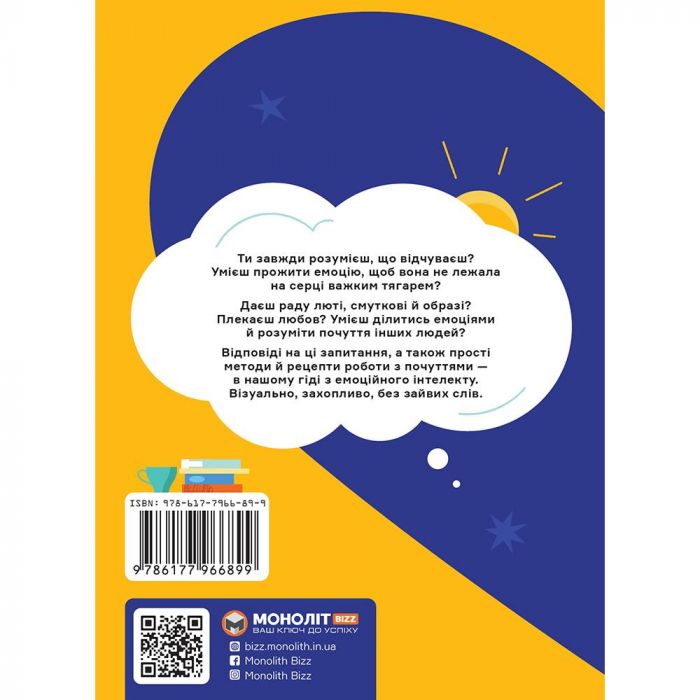 Ти завжди розумієш, що відчуваєш? Умієш прожити емоцію, щоб вона не лежала на серці важким тягарем?

Даєш раду люті, смуткові й образі? Плекаєш любов? Умієш ділитись емоціями й розуміти почуття інших людей?

Відповіді на ці запитання, а також прості методи й рецепти роботи з почуттями — в нашому гіді з емоційного інтелекту. Візуально, захопливо, без зайвих слів.

ISBN: 978-617-7966-89-9

9 786177 966899

МОНОЛІТ BIZZ
ВАШ КЛЮЧ ДО УСПІХУ

bizz.monolith.in.ua
Monolith Bizz
Monolith Bizz